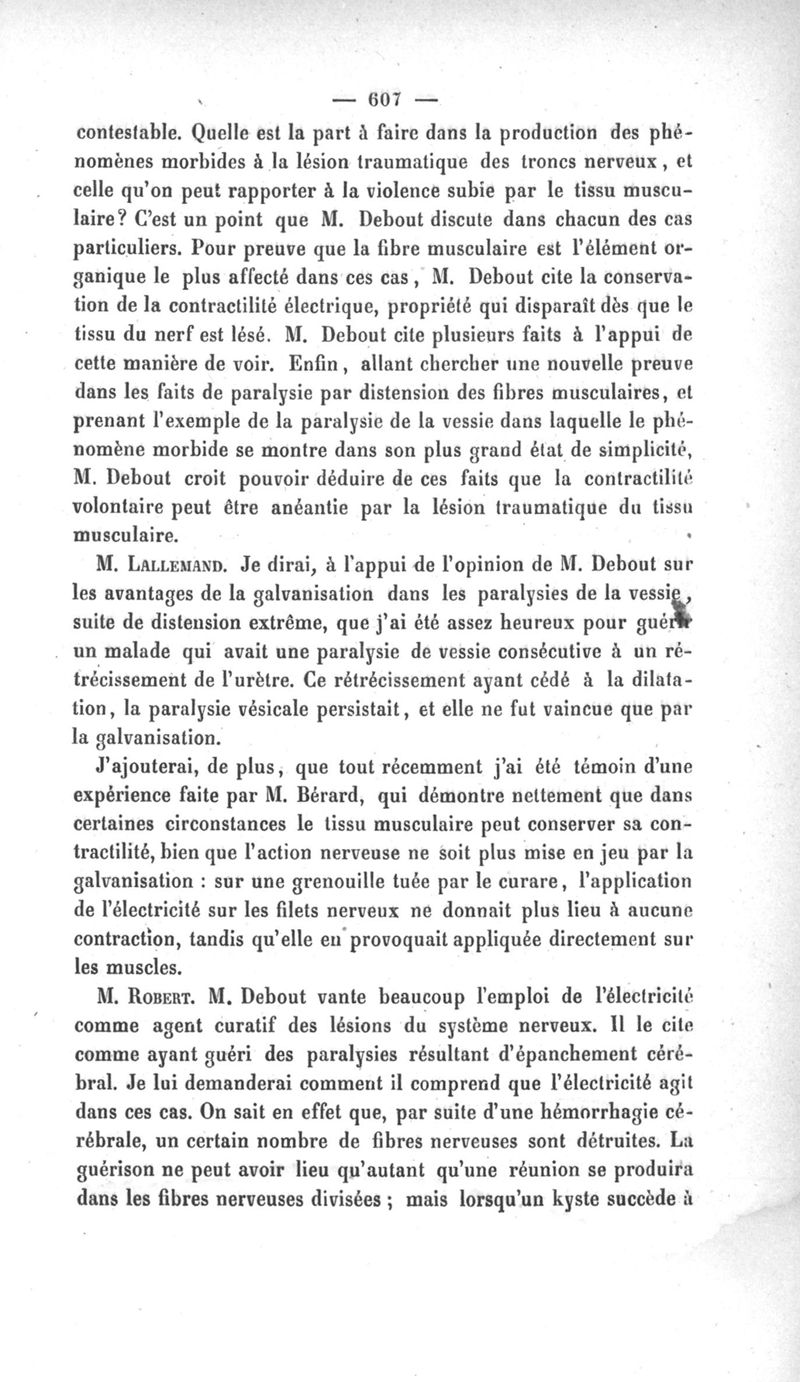 — 607 —

contestable. Quelle est la part à faire dans la production des phénomènes morbides à la lésion traumatique des troncs nerveux, et celle qu'on peut rapporter à la violence subie par le tissu musculaire? C'est un point que M. Debout discute dans chacun des cas particuliers. Pour preuve que la fibre musculaire est l'élément organique le plus affecté dans ces cas, M. Debout cite la conservation de la contractilité électrique, propriété qui disparaît dès que le tissu du nerf est lésé. M. Debout cite plusieurs faits à l'appui de cette manière de voir. Enfin, allant chercher une nouvelle preuve dans les faits de paralysie par distension des fibres musculaires, et prenant l'exemple de la paralysie de la vessie dans laquelle le phénomène morbide se montre dans son plus grand état de simplicité, M. Debout croit pouvoir déduire de ces faits que la contractilité volontaire peut être anéantie par la lésion traumatique du tissu musculaire.

M. Lallemand. Je dirai, à l'appui de l'opinion de M. Debout sur les avantages de la galvanisation dans les paralysies de la vessie, suite de distension extrême, que j'ai été assez heureux pour guérir un malade qui avait une paralysie de vessie consécutive à un rétrécissement de l'urètre. Ce rétrécissement ayant cédé à la dilatation, la paralysie vésicale persistait, et elle ne fut vaincue que par la galvanisation.

J'ajouterai, de plus, que tout récemment j'ai été témoin d'une expérience faite par M. Bérard, qui démontre nettement que dans certaines circonstances le tissu musculaire peut conserver sa contractilité, bien que l'action nerveuse ne soit plus mise en jeu par la galvanisation : sur une grenouille tuée par le curare, l'application de l'électricité sur les filets nerveux ne donnait plus lieu à aucune contraction, tandis qu'elle en provoquait appliquée directement sur les muscles.

M. Robert. M. Debout vante beaucoup l'emploi de l'électricité comme agent curatif des lésions du système nerveux. Il le cite comme ayant guéri des paralysies résultant d'épanchement cérébral. Je lui demanderai comment il comprend que l'électricité agit dans ces cas. On sait en effet que, par suite d'une hémorrhagie cérébrale, un certain nombre de fibres nerveuses sont détruites. La guérison ne peut avoir lieu qu'autant qu'une réunion se produira dans les fibres nerveuses divisées ; mais lorsqu'un kyste succède à